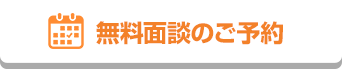 無料面談のご予約